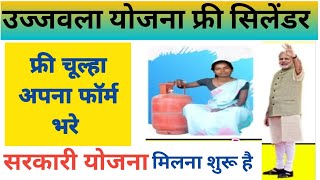 उज्जवला योजना फ्री सिलेंडर

फ्री चूल्हा अपना फॉर्म भरे

सरकारी योजना मिलना शुरू है